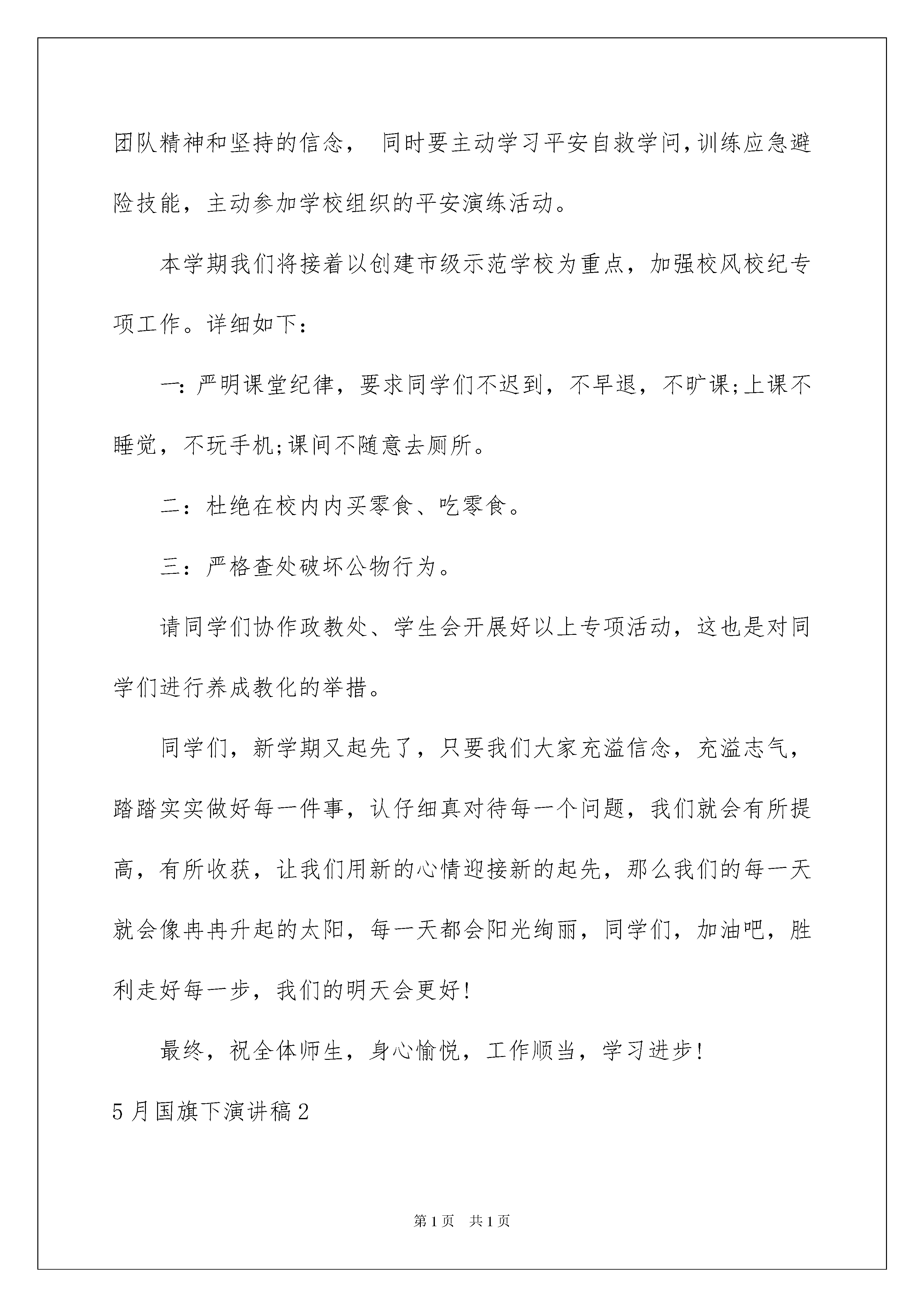 团队精神和坚持的信念， 同时要主动学习平安自救学问,训练应急避险技能，主动参加学校组织的平安演练活动。

本学期我们将接着以创建市级示范学校为重点，加强校风校纪专项工作。详细如下：

一:严明课堂纪律，要求同学们不迟到，不早退，不旷课;上课不睡觉，不玩手机;课间不随意去厕所。

二：杜绝在校内内买零食、吃零食。

三：严格查处破坏公物行为。

请同学们协作政教处、学生会开展好以上专项活动，这也是对同学们进行养成教化的举措。

同学们，新学期又起先了，只要我们大家充溢信念，充溢志气，踏踏实实做好每一件事，认仔细真对待每一个问题，我们就会有所提高，有所收获，让我们用新的心情迎接新的起先，那么我们的每一天就会像冉冉升起的太阳，每一天都会阳光绚丽，同学们，加油吧，胜利走好每一步，我们的明天会更好!

最终，祝全体师生，身心愉悦，工作顺当，学习进步!

5月国旗下演讲稿2

第1页 共1页